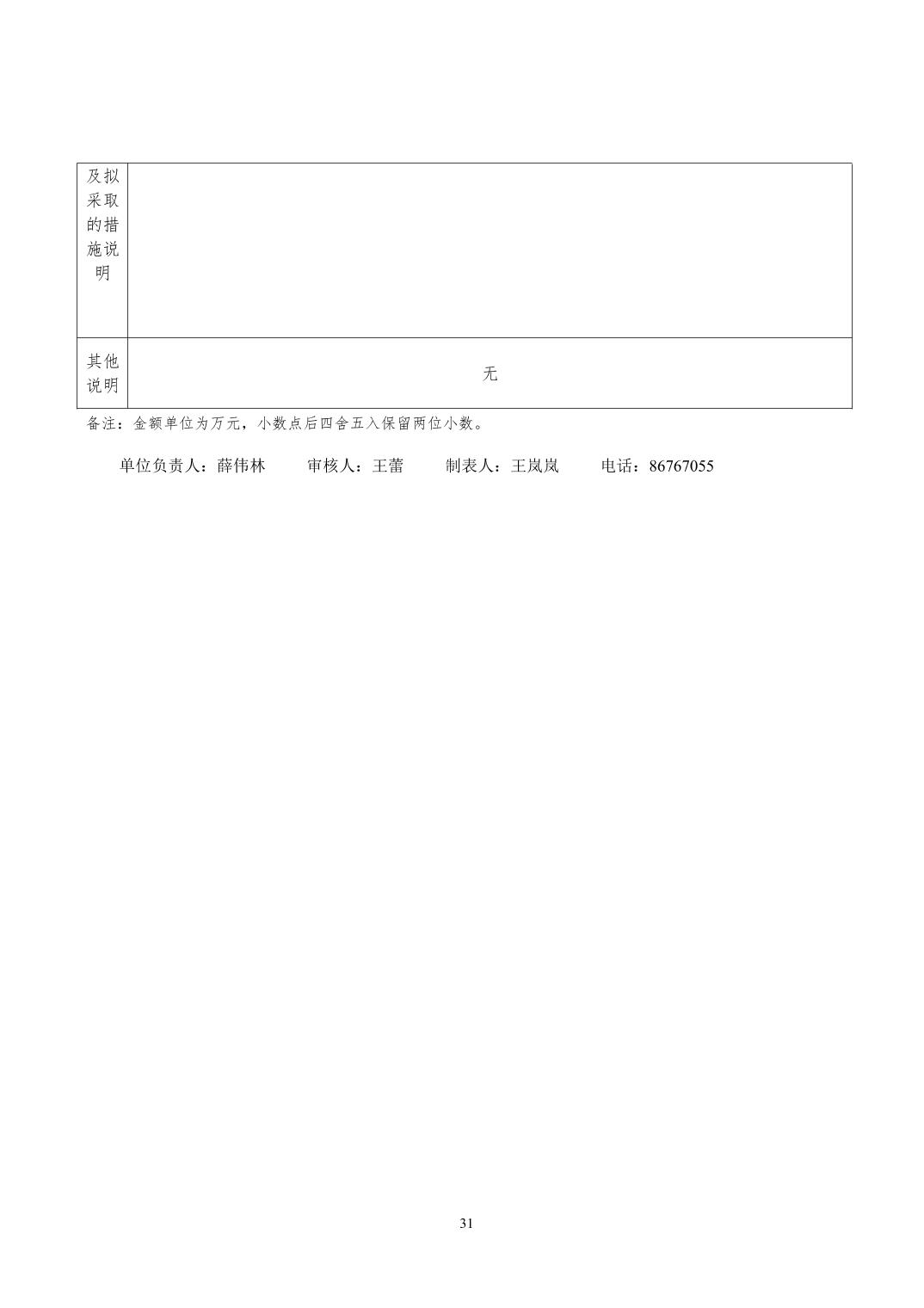 | 及拟采取的措施说明 | |
|---|---|
| 其他说明 | 无 |

备注：金额单位为万元，小数点后四舍五入保留两位小数。

单位负责人：薛伟林 审核人：王蕾 制表人：王岚岚 电话：86767055

31